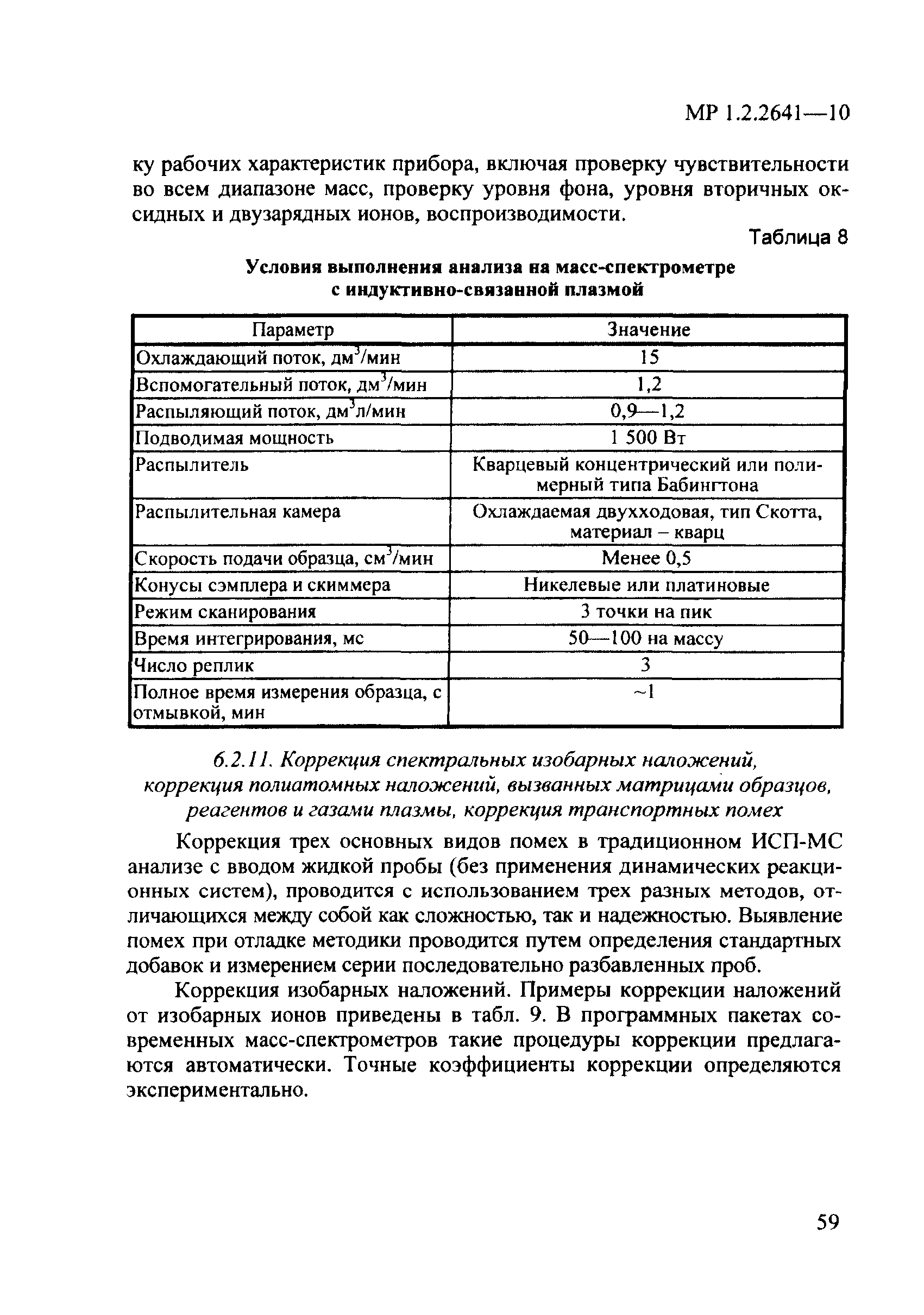 МР 1.2.2641—10

ку рабочих характеристик прибора, включая проверку чувствительности во всем диапазоне масс, проверку уровня фона, уровня вторичных оксидных и двузарядных ионов, воспроизводимости.

Таблица 8

Условия выполнения анализа на масс-спектрометре с индуктивно-связанной плазмой

| Параметр | Значение |
|---|---|
| Охлаждающий поток, дм$^3$/мин | 15 |
| Вспомогательный поток, дм$^3$/мин | 1,2 |
| Распыляющий поток, дм$^3$л/мин | 0,9—1,2 |
| Подводимая мощность | 1 500 Вт |
| Распылитель | Кварцевый концентрический или полимерный типа Бабингтона |
| Распылительная камера | Охлаждаемая двухходовая, тип Скотта, материал – кварц |
| Скорость подачи образца, см$^3$/мин | Менее 0,5 |
| Конусы сэмплера и скиммера | Никелевые или платиновые |
| Режим сканирования | 3 точки на пик |
| Время интегрирования, мс | 50—100 на массу |
| Число реплик | 3 |
| Полное время измерения образца, с отмывкой, мин | ~1 |

6.2.11. Коррекция спектральных изобарных наложений, коррекция полиатомных наложений, вызванных матрицами образцов, реагентов и газами плазмы, коррекция транспортных помех

Коррекция трех основных видов помех в традиционном ИСП-МС анализе с вводом жидкой пробы (без применения динамических реакционных систем), проводится с использованием трех разных методов, отличающихся между собой как сложностью, так и надежностью. Выявление помех при отладке методики проводится путем определения стандартных добавок и измерением серии последовательно разбавленных проб.

Коррекция изобарных наложений. Примеры коррекции наложений от изобарных ионов приведены в табл. 9. В программных пакетах современных масс-спектрометров такие процедуры коррекции предлагаются автоматически. Точные коэффициенты коррекции определяются экспериментально.

59